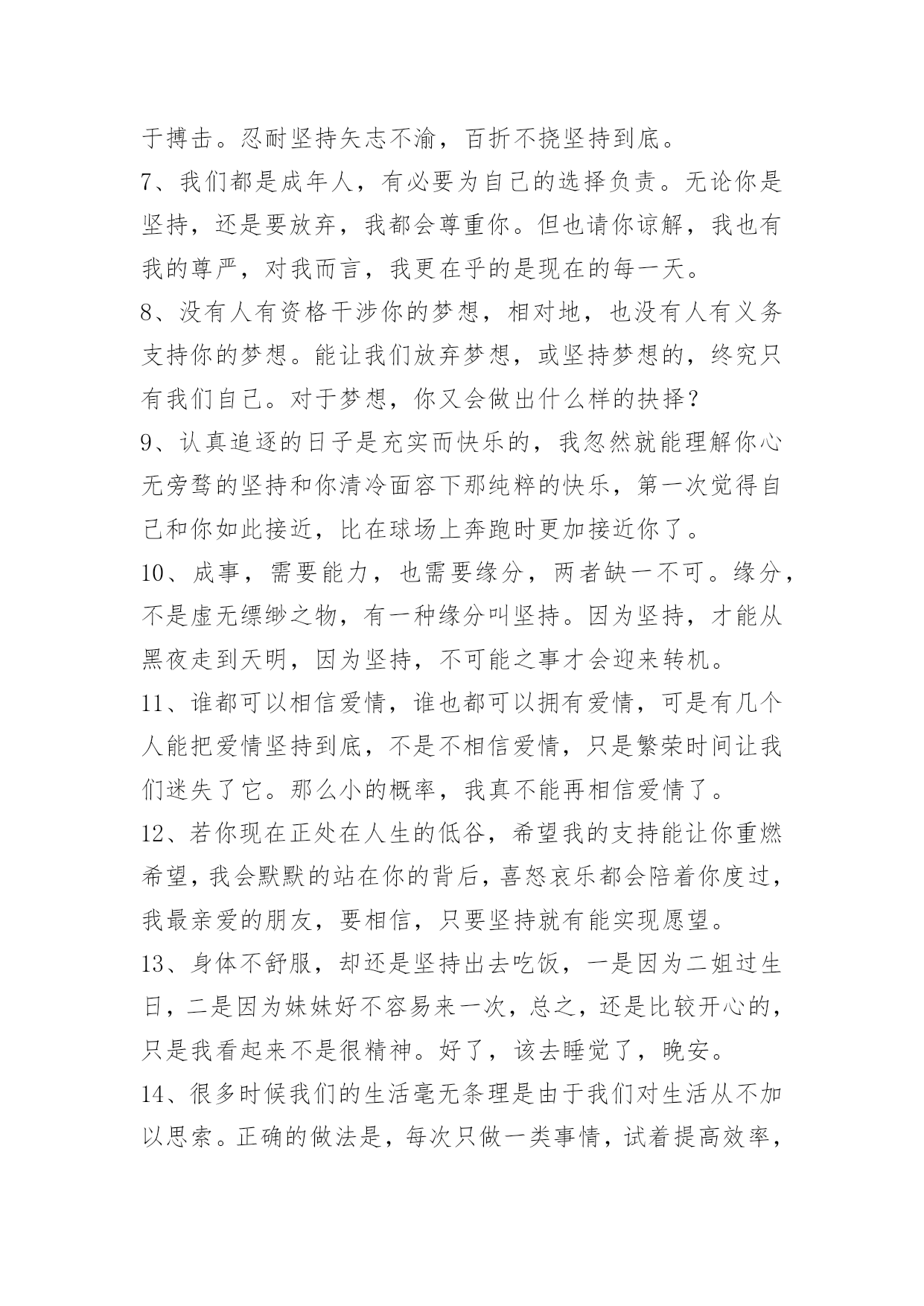 于搏击。忍耐坚持矢志不渝，百折不挠坚持到底。

7、我们都是成年人，有必要为自己的选择负责。无论你是坚持，还是要放弃，我都会尊重你。但也请你谅解，我也有我的尊严，对我而言，我更在乎的是现在的每一天。

8、没有人有资格干涉你的梦想，相对地，也没有人有义务支持你的梦想。能让我们放弃梦想，或坚持梦想的，终究只有我们自己。对于梦想，你又会做出什么样的抉择？

9、认真追逐的日子是充实而快乐的，我忽然就能理解你心无旁骛的坚持和你清冷面容下那纯粹的快乐，第一次觉得自己和你如此接近，比在球场上奔跑时更加接近你了。

10、成事，需要能力，也需要缘分，两者缺一不可。缘分，不是虚无缥缈之物，有一种缘分叫坚持。因为坚持，才能从黑夜走到天明，因为坚持，不可能之事才会迎来转机。

11、谁都可以相信爱情，谁也都可以拥有爱情，可是有几个人能把爱情坚持到底，不是不相信爱情，只是繁荣时间让我们迷失了它。那么小的概率，我真不能再相信爱情了。

12、若你现在正处在人生的低谷，希望我的支持能让你重燃希望，我会默默的站在你的背后，喜怒哀乐都会陪着你度过，我最亲爱的朋友，要相信，只要坚持就有能实现愿望。

13、身体不舒服，却还是坚持出去吃饭，一是因为二姐过生日，二是因为妹妹好不容易来一次，总之，还是比较开心的，只是我看起来不是很精神。好了，该去睡觉了，晚安。

14、很多时候我们的生活毫无条理是由于我们对生活从不加以思索。正确的做法是，每次只做一类事情，试着提高效率，